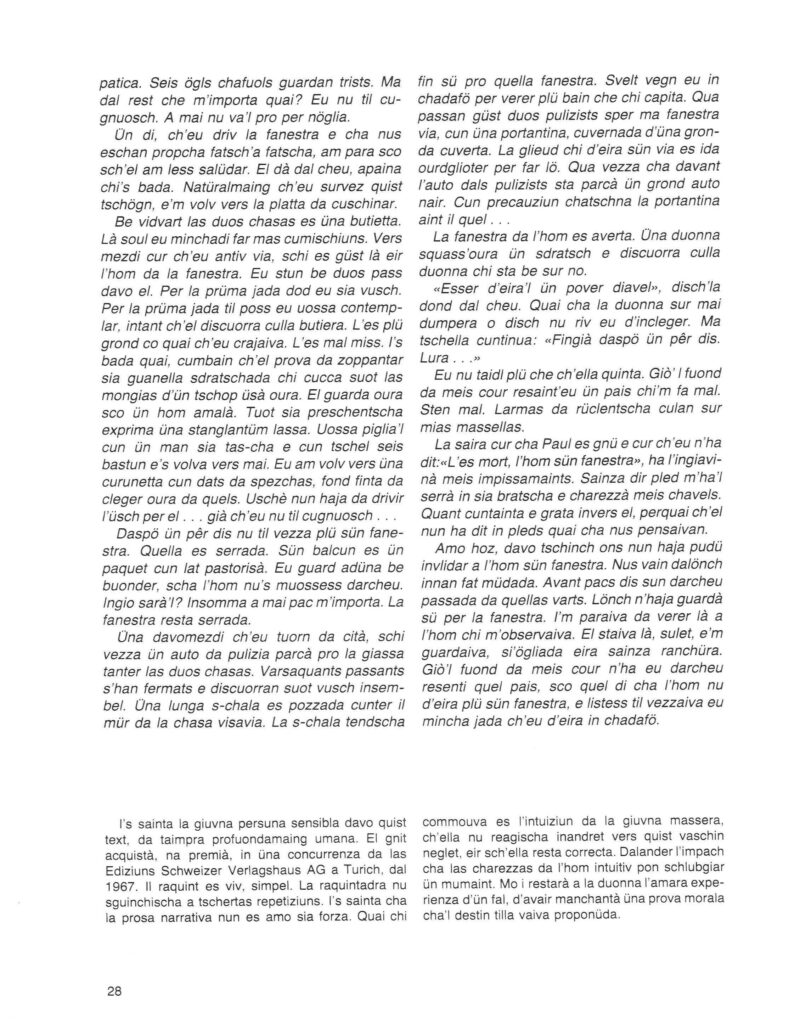 patica. Seis ögls chafuols guardan trists. Ma dal rest che m'importa quai? Eu nu til cugnuosch. A mai nu va'l pro per nöglia.

Ün di, ch'eu driv la fanestra e cha nus eschan propcha fatsch'a fatscha, am para sco sch'el am less salüdar. El dà dal cheu, apaina chi's bada. Natüralmaing ch'eu survez quist tschögn, e'm volv vers la platta da cuschinar.

Be vidvart las duos chasas es üna butietta. Là soul eu minchadi far mas cumischiuns. Vers mezdi cur ch'eu antiv via, schi es güst là eir l'hom da la fanestra. Eu stun be duos pass davo el. Per la prüma jada dod eu sia vusch. Per la prüma jada til poss eu uossa contemplar, intant ch'el discuorra culla butiera. L'es plü grond co quai ch'eu crajaiva. L'es mal miss. I's bada quai, cumbain ch'el prova da zoppantar sia guanella sdratschada chi cucca suot las mongias d'ün tschop üsà oura. El guarda oura sco ün hom amalà. Tuot sia preschentscha exprima üna stanglantüm lassa. Uossa piglia'l cun ün man sia tas-cha e cun tschel seis bastun e's volva vers mai. Eu am volv vers üna curunetta cun dats da spezchas, fond finta da cleger oura da quels. Uschè nun haja da drivir l'üsch per el . . . già ch'eu nu til cugnuosch . . .

Daspö ün pêr dis nu til vezza plü sün fanestra. Quella es serrada. Sün balcun es ün paquet cun lat pastorisà. Eu guard adüna be buonder, scha l'hom nu's muossess darcheu. Ingio sarà'l? Insomma a mai pac m'importa. La fanestra resta serrada.

Üna davomezdi ch'eu tuorn da cità, schi vezza ün auto da pulizia parcà pro la giassa tanter las duos chasas. Varsaquants passants s'han fermats e discuorran suot vusch insembel. Üna lunga s-chala es pozzada cunter il mür da la chasa visavia. La s-chala tendscha fin sü pro quella fanestra. Svelt vegn eu in chadafö per verer plü bain che chi capita. Qua passan güst duos pulizists sper ma fanestra via, cun üna portantina, cuvernada d'üna gronda cuverta. La glieud chi d'eira sün via es ida ourdglioter per far lö. Qua vezza cha davant l'auto dals pulizists sta parcà ün grond auto nair. Cun precauziun chatschna la portantina aint il quel . . .

La fanestra da l'hom es averta. Üna duonna squass'oura ün sdratsch e discuorra culla duonna chi sta be sur no.

«Esser d'eira'l ün pover diavel», disch'la dond dal cheu. Quai cha la duonna sur mai dumpera o disch nu riv eu d'incleger. Ma tschella cuntinua: «Fingià daspö ün pêr dis. Lura . . .»

Eu nu taidl plü che ch'ella quinta. Giò' l fuond da meis cour resaint'eu ün pais chi'm fa mal. Sten mal. Larmas da rüclentscha culan sur mias massellas.

La saira cur cha Paul es gnü e cur ch'eu n'ha dit:«L'es mort, l'hom sün fanestra», ha l'ingiavinà meis impissamaints. Sainza dir pled m'ha'l serrà in sia bratscha e charezzà meis chavels. Quant cuntainta e grata invers el, perquai ch'el nun ha dit in pleds quai cha nus pensaivan.

Amo hoz, davo tschinch ons nun haja pudü invlidar a l'hom sün fanestra. Nus vain dalönch innan fat müdada. Avant pacs dis sun darcheu passada da quellas varts. Lönch n'haja guardà sü per la fanestra. I'm paraiva da verer là a l'hom chi m'observaiva. El staiva là, sulet, e'm guardaiva, si'ögliada eira sainza ranchüra. Giò'l fuond da meis cour n'ha eu darcheu resenti quel pais, sco quel di cha l'hom nu d'eira plü sün fanestra, e listess til vezzaiva eu mincha jada ch'eu d'eira in chadafö.

I's sainta la giuvna persuna sensibla davo quist text, da taimpra profuondamaing umana. El gnit acquistà, na premià, in üna concurrenza da las Ediziuns Schweizer Verlagshaus AG a Turich, dal 1967. Il raquint es viv, simpel. La raquintadra nu sguinchischa a tschertas repetiziuns. I's sainta cha la prosa narrativa nun es amo sia forza. Quai chi commouva es l'intuiziun da la giuvna massera, ch'ella nu reagischa inandret vers quist vaschin neglet, eir sch'ella resta correcta. Dalander l'impach cha las charezzas da l'hom intuitiv pon schlubgiar ün mumaint. Mo i restarà a la duonna l'amara experienza d'ün fal, d'avair manchantà üna prova morala cha'l destin tilla vaiva proponüda.

28